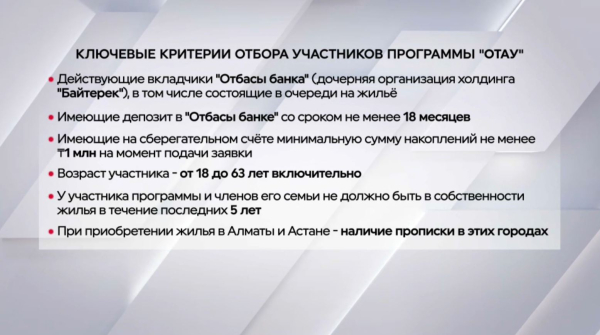 КЛЮЧЕВЫЕ КРИТЕРИИ ОТБОРА УЧАСТНИКОВ ПРОГРАММЫ "ОТАУ"

• Действующие вкладчики "Отбасы банка" (дочерняя организация холдинга "Байтерек"), в том числе состоящие в очереди на жильё

• Имеющие депозит в "Отбасы банке" со сроком не менее 18 месяцев

• Имеющие на сберегательном счёте минимальную сумму накоплений не менее ₸1 млн на момент подачи заявки

• Возраст участника - от 18 до 63 лет включительно

• У участника программы и членов его семьи не должно быть в собственности жилья в течение последних 5 лет

• При приобретении жилья в Алматы и Астане - наличие прописки в этих городах